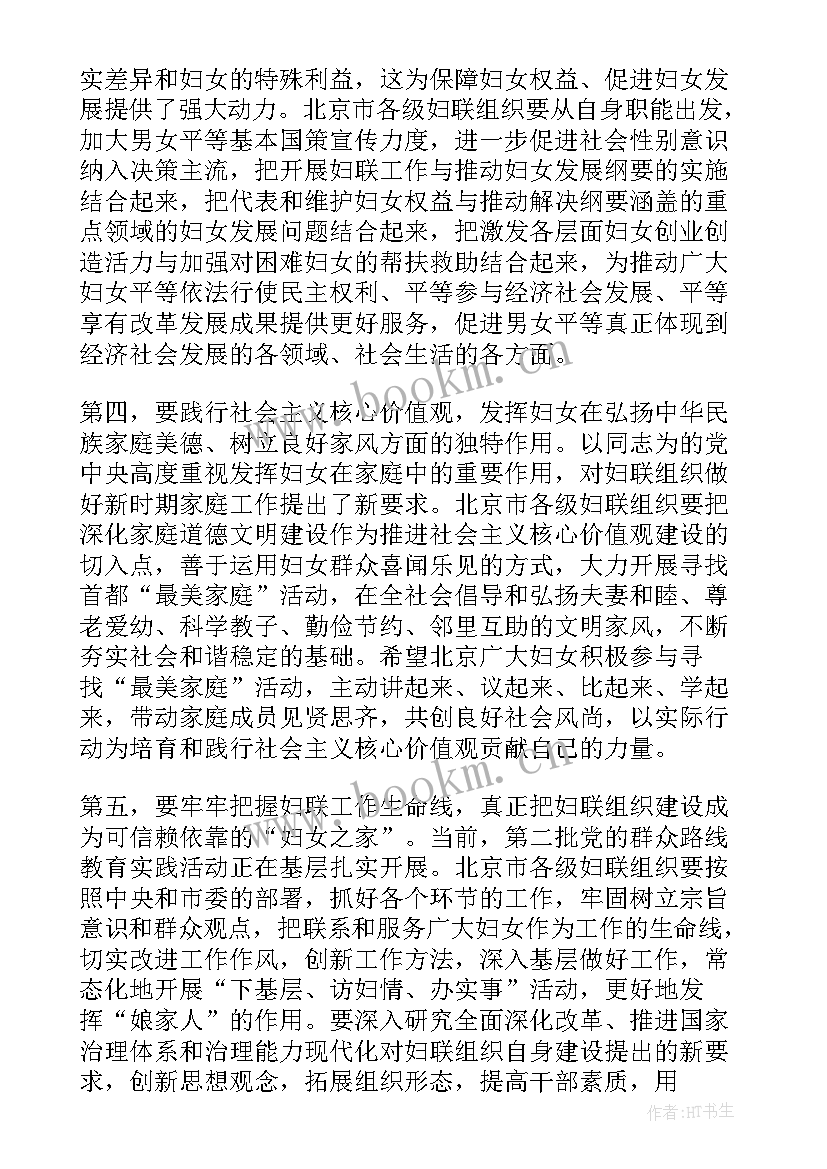 实差异和妇女的特殊利益，这为保障妇女权益、促进妇女发展提供了强大动力。北京市各级妇联组织要从自身职能出发，加大男女平等基本国策宣传力度，进一步促进社会性别意识纳入决策主流，把开展妇联工作与推动妇女发展纲要的实施结合起来，把代表和维护妇女权益与推动解决纲要涵盖的重点领域的妇女发展问题结合起来，把激发各层面妇女创业创造活力与加强对困难妇女的帮扶救助结合起来，为推动广大妇女平等依法行使民主权利、平等参与经济社会发展、平等享有改革发展成果提供更好服务，促进男女平等真正体现到经济社会发展的各领域、社会生活的各方面。

第四，要践行社会主义核心价值观，发挥妇女在弘扬中华民族家庭美德、树立良好家风方面的独特作用。以同志为的党中央高度重视发挥妇女在家庭中的重要作用，对妇联组织做好新时期家庭工作提出了新要求。北京市各级妇联组织要把深化家庭道德文明建设作为推进社会主义核心价值观建设的切入点，善于运用妇女群众喜闻乐见的方式，大力开展寻找首都“最美家庭”活动，在全社会倡导和弘扬夫妻和睦、尊老爱幼、科学教子、勤俭节约、邻里互助的文明家风，不断夯实社会和谐稳定的基础。希望北京广大妇女积极参与寻找“最美家庭”活动，主动讲起来、议起来、比起来、学起来，带动家庭成员见贤思齐，共创良好社会风尚，以实际行动为培育和践行社会主义核心价值观贡献自己的力量。

第五，要牢牢把握妇联工作生命线，真正把妇联组织建设成为可信赖依靠的“妇女之家”。当前，第二批党的群众路线教育实践活动正在基层扎实开展。北京市各级妇联组织要按照中央和市委的部署，抓好各个环节的工作，牢固树立宗旨意识和群众观点，把联系和服务广大妇女作为工作的生命线，切实改进工作作风，创新工作方法，深入基层做好工作，常态化地开展“下基层、访妇情、办实事”活动，更好地发挥“娘家人”的作用。要深入研究全面深化改革、推进国家治理体系和治理能力现代化对妇联组织自身建设提出的新要求，创新思想观念，拓展组织形态，提高干部素质，用

www.bookm.com

作者:HT书生